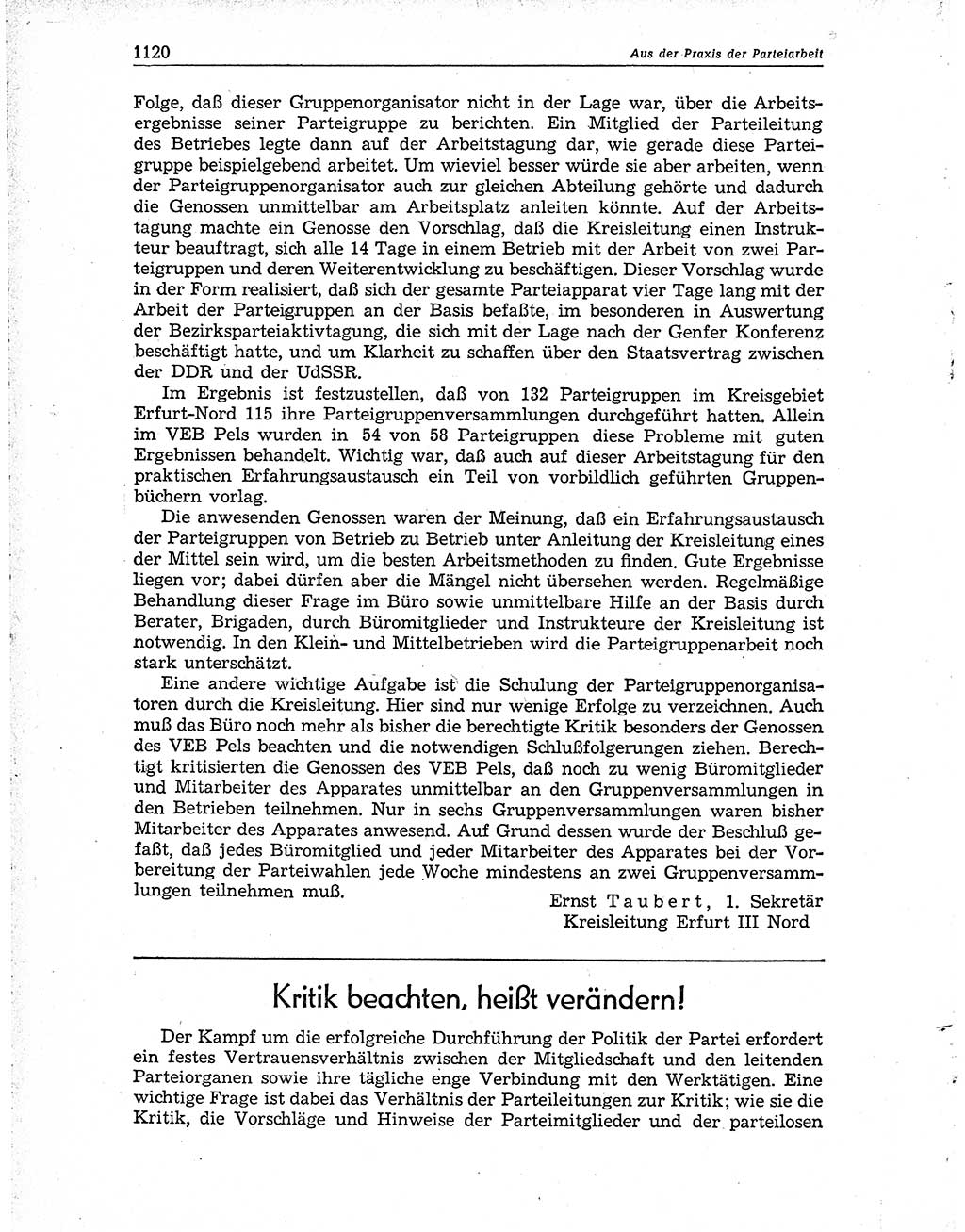 1120

Aus der Praxis der Parteiarbeit

Folge, daß dieser Gruppenorganisator nicht in der Lage war, über die Arbeitsergebnisse seiner Parteigruppe zu berichten. Ein Mitglied der Parteileitung des Betriebes legte dann auf der Arbeitstagung dar, wie gerade diese Parteigruppe beispielgebend arbeitet. Um wieviel besser würde sie aber arbeiten, wenn der Parteigruppenorganisator auch zur gleichen Abteilung gehörte und dadurch die Genossen unmittelbar am Arbeitsplatz anleiten könnte. Auf der Arbeitstagung machte ein Genosse den Vorschlag, daß die Kreisleitung einen Instrukteur beauftragt, sich alle 14 Tage in einem Betrieb mit der Arbeit von zwei Parteigruppen und deren Weiterentwicklung zu beschäftigen. Dieser Vorschlag wurde in der Form realisiert, daß sich der gesamte Parteiapparat vier Tage lang mit der Arbeit der Parteigruppen an der Basis befaßte, im besonderen in Auswertung der Bezirksparteiaktivtagung, die sich mit der Lage nach der Genfer Konferenz beschäftigt hatte, und um Klarheit zu schaffen über den Staatsvertrag zwischen der DDR und der UdSSR.

Im Ergebnis ist festzustellen, daß von 132 Parteigruppen im Kreisgebiet Erfurt-Nord 115 ihre Parteigruppenversammlungen durchgeführt hatten. Allein im VEB Pels wurden in 54 von 58 Parteigruppen diese Probleme mit guten Ergebnissen behandelt. Wichtig war, daß auch auf dieser Arbeitstagung für den praktischen Erfahrungsaustausch ein Teil von vorbildlich geführten Gruppenbüchern vorlag.

Die anwesenden Genossen waren der Meinung, daß ein Erfahrungsaustausch der Parteigruppen von Betrieb zu Betrieb unter Anleitung der Kreisleitung eines der Mittel sein wird, um die besten Arbeitsmethoden zu finden. Gute Ergebnisse liegen vor; dabei dürfen aber die Mängel nicht übersehen werden. Regelmäßige Behandlung dieser Frage im Büro sowie unmittelbare Hilfe an der Basis durch Berater, Brigaden, durch Büromitglieder und Instrukteure der Kreisleitung ist notwendig. In den Klein- und Mittelbetrieben wird die Parteigruppenarbeit noch stark unterschätzt.

Eine andere wichtige Aufgabe ist die Schulung der Parteigruppenorganisatoren durch die Kreisleitung. Hier sind nur wenige Erfolge zu verzeichnen. Auch muß das Büro noch mehr als bisher die berechtigte Kritik besonders der Genossen des VEB Pels beachten und die notwendigen Schlußfolgerungen ziehen. Berechtigt kritisierten die Genossen des VEB Pels, daß noch zu wenig Büromitglieder und Mitarbeiter des Apparates unmittelbar an den Gruppenversammlungen in den Betrieben teilnehmen. Nur in sechs Gruppenversammlungen waren bisher Mitarbeiter des Apparates anwesend. Auf Grund dessen wurde der Beschluß gefaßt, daß jedes Büromitglied und jeder Mitarbeiter des Apparates bei der Vorbereitung der Parteiwahlen jede Woche mindestens an zwei Gruppenversammlungen teilnehmen muß.

Ernst Taubert, 1. Sekretär
Kreisleitung Erfurt III Nord

Kritik beachten, heißt verändern!

Der Kampf um die erfolgreiche Durchführung der Politik der Partei erfordert ein festes Vertrauensverhältnis zwischen der Mitgliedschaft und den leitenden Parteiorganen sowie ihre tägliche enge Verbindung mit den Werktätigen. Eine wichtige Frage ist dabei das Verhältnis der Parteileitungen zur Kritik; wie sie die Kritik, die Vorschläge und Hinweise der Parteimitglieder und der parteilosen